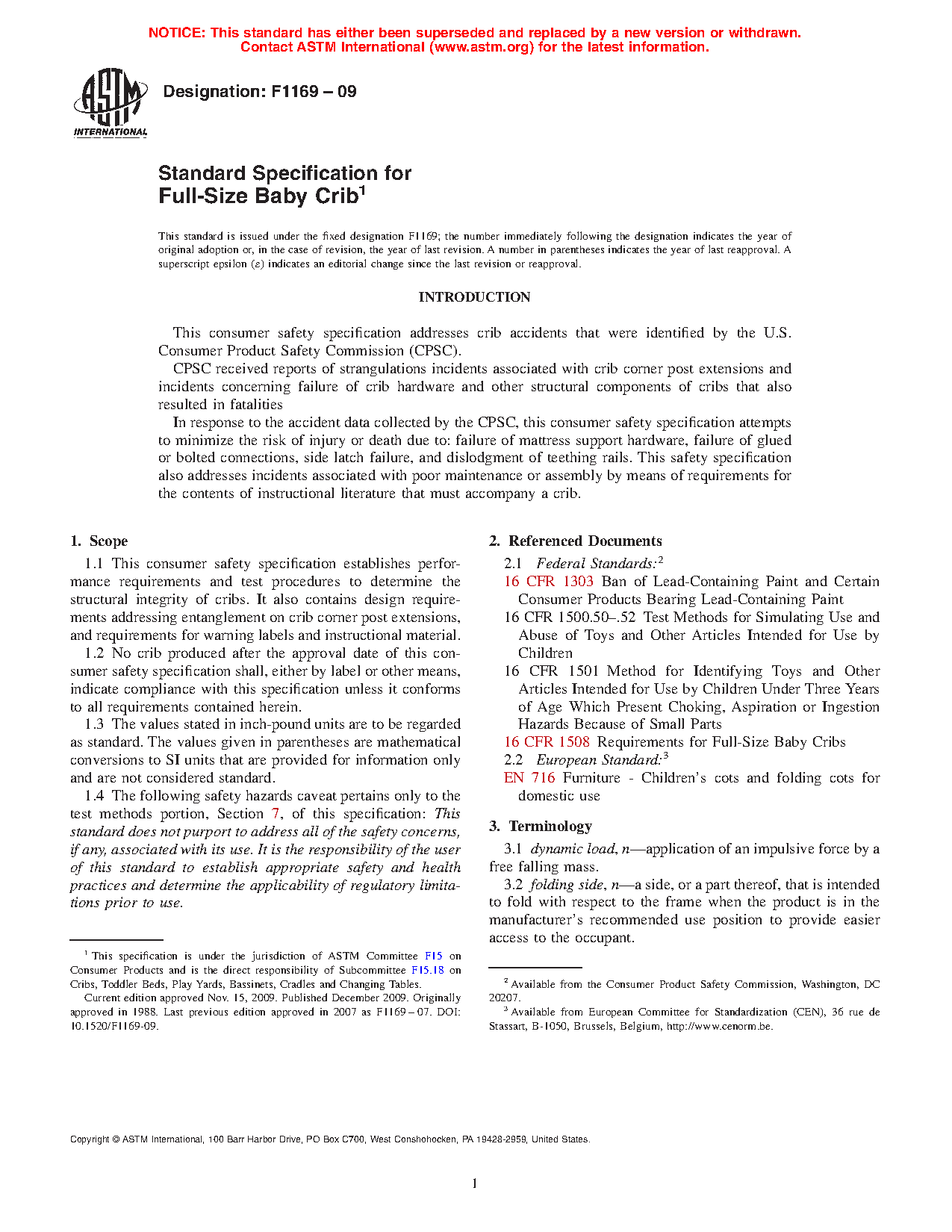 NOTICE: This standard has either been superseded and replaced by a new version or withdrawn. Contact ASTM International (www.astm.org) for the latest information.

ASTM INTERNATIONAL

Designation: F1169 – 09

Standard Specification for Full-Size Baby Crib$^1$

This standard is issued under the fixed designation F1169; the number immediately following the designation indicates the year of original adoption or, in the case of revision, the year of last revision. A number in parentheses indicates the year of last reapproval. A superscript epsilon (ε) indicates an editorial change since the last revision or reapproval.

INTRODUCTION

This consumer safety specification addresses crib accidents that were identified by the U.S. Consumer Product Safety Commission (CPSC).

CPSC received reports of strangulations incidents associated with crib corner post extensions and incidents concerning failure of crib hardware and other structural components of cribs that also resulted in fatalities

In response to the accident data collected by the CPSC, this consumer safety specification attempts to minimize the risk of injury or death due to: failure of mattress support hardware, failure of glued or bolted connections, side latch failure, and dislodgment of teething rails. This safety specification also addresses incidents associated with poor maintenance or assembly by means of requirements for the contents of instructional literature that must accompany a crib.

1. Scope

1.1 This consumer safety specification establishes performance requirements and test procedures to determine the structural integrity of cribs. It also contains design requirements addressing entanglement on crib corner post extensions, and requirements for warning labels and instructional material.

1.2 No crib produced after the approval date of this consumer safety specification shall, either by label or other means, indicate compliance with this specification unless it conforms to all requirements contained herein.

1.3 The values stated in inch-pound units are to be regarded as standard. The values given in parentheses are mathematical conversions to SI units that are provided for information only and are not considered standard.

1.4 The following safety hazards caveat pertains only to the test methods portion, Section 7, of this specification: This standard does not purport to address all of the safety concerns, if any, associated with its use. It is the responsibility of the user of this standard to establish appropriate safety and health practices and determine the applicability of regulatory limitations prior to use.

$^1$ This specification is under the jurisdiction of ASTM Committee F15 on Consumer Products and is the direct responsibility of Subcommittee F15.18 on Cribs, Toddler Beds, Play Yards, Bassinets, Cradles and Changing Tables.

Current edition approved Nov. 15, 2009. Published December 2009. Originally approved in 1988. Last previous edition approved in 2007 as F1169 – 07. DOI: 10.1520/F1169-09.

2. Referenced Documents

2.1 Federal Standards:$^2$

16 CFR 1303 Ban of Lead-Containing Paint and Certain Consumer Products Bearing Lead-Containing Paint

16 CFR 1500.50–.52 Test Methods for Simulating Use and Abuse of Toys and Other Articles Intended for Use by Children

16 CFR 1501 Method for Identifying Toys and Other Articles Intended for Use by Children Under Three Years of Age Which Present Choking, Aspiration or Ingestion Hazards Because of Small Parts

16 CFR 1508 Requirements for Full-Size Baby Cribs

2.2 European Standard:$^3$

EN 716 Furniture - Children's cots and folding cots for domestic use

3. Terminology

3.1 dynamic load, n—application of an impulsive force by a free falling mass.

3.2 folding side, n—a side, or a part thereof, that is intended to fold with respect to the frame when the product is in the manufacturer's recommended use position to provide easier access to the occupant.

$^2$ Available from the Consumer Product Safety Commission, Washington, DC 20207.

$^3$ Available from European Committee for Standardization (CEN), 36 rue de Stassart, B-1050, Brussels, Belgium, http://www.cenorm.be.

Copyright © ASTM International, 100 Barr Harbor Drive, PO Box C700, West Conshohocken, PA 19428-2959, United States.

1